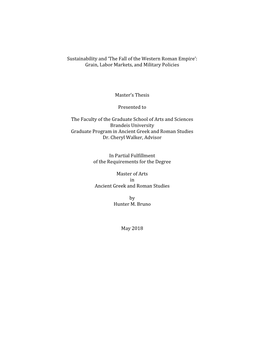 Sustainability and 'The Fall of the Western Roman Empire': Grain, Labor Markets, and Military Policies

Master's Thesis

Presented to

The Faculty of the Graduate School of Arts and Sciences
Brandeis University
Graduate Program in Ancient Greek and Roman Studies
Dr. Cheryl Walker, Advisor

In Partial Fulfillment
of the Requirements for the Degree

Master of Arts
in
Ancient Greek and Roman Studies

by
Hunter M. Bruno

May 2018